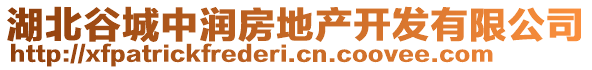 湖北谷城中润房地产开发有限公司
http://xfpatrickfrederi.cn.coovee.com